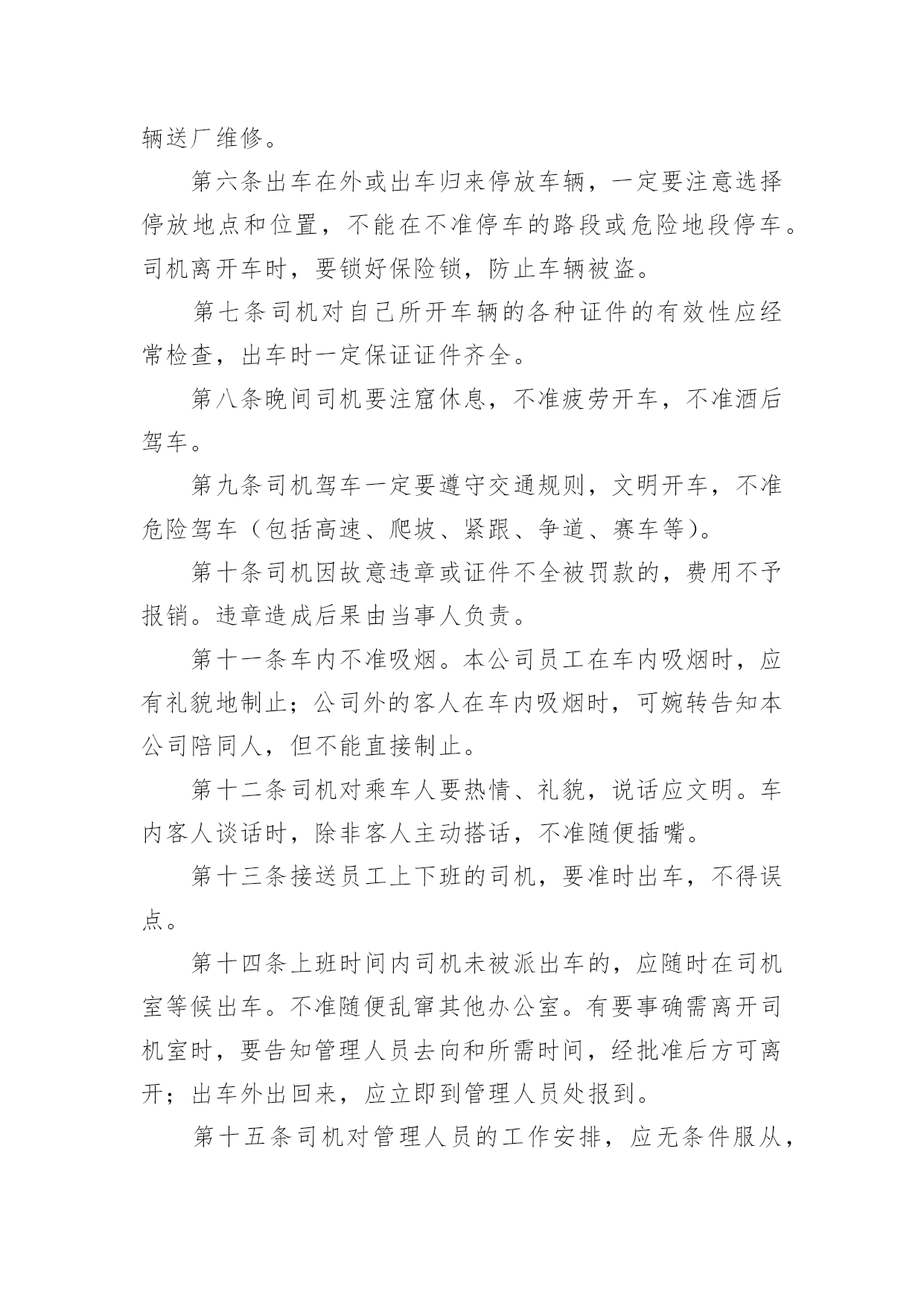 辆送厂维修。

第六条出车在外或出车归来停放车辆，一定要注意选择停放地点和位置，不能在不准停车的路段或危险地段停车。司机离开车时，要锁好保险锁，防止车辆被盗。

第七条司机对自己所开车辆的各种证件的有效性应经常检查，出车时一定保证证件齐全。

第八条晚间司机要注窟休息，不准疲劳开车，不准酒后驾车。

第九条司机驾车一定要遵守交通规则，文明开车，不准危险驾车（包括高速、爬坡、紧跟、争道、赛车等）。

第十条司机因故意违章或证件不全被罚款的，费用不予报销。违章造成后果由当事人负责。

第十一条车内不准吸烟。本公司员工在车内吸烟时，应有礼貌地制止；公司外的客人在车内吸烟时，可婉转告知本公司陪同人，但不能直接制止。

第十二条司机对乘车人要热情、礼貌，说话应文明。车内客人谈话时，除非客人主动搭话，不准随便插嘴。

第十三条接送员工上下班的司机，要准时出车，不得误点。

第十四条上班时间内司机未被派出车的，应随时在司机室等候出车。不准随便乱窜其他办公室。有要事确需离开司机室时，要告知管理人员去向和所需时间，经批准后方可离开；出车外出回来，应立即到管理人员处报到。

第十五条司机对管理人员的工作安排，应无条件服从，